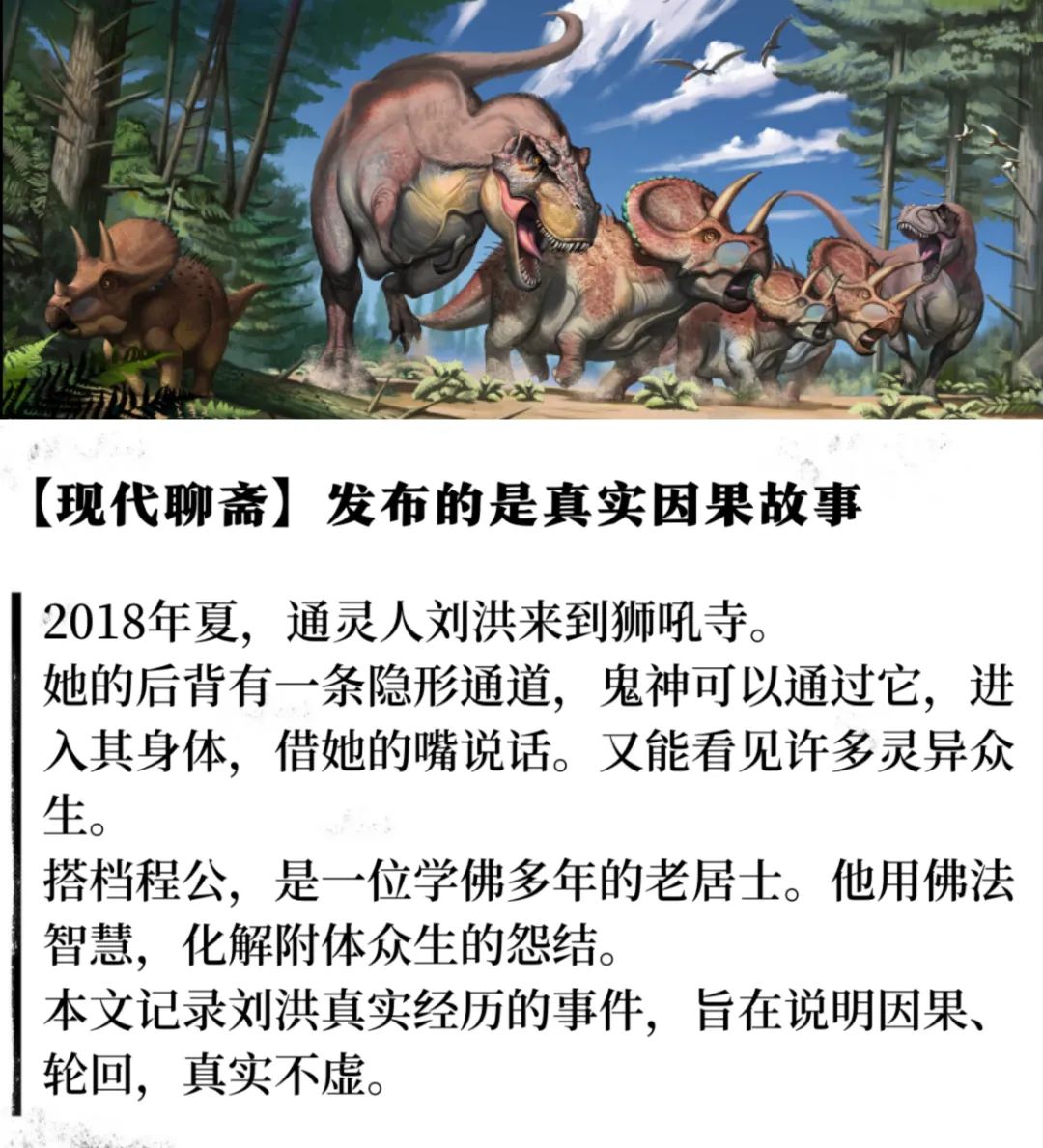 【现代聊斋】发布的是真实因果故事

2018年夏，通灵人刘洪来到狮吼寺。
她的后背有一条隐形通道，鬼神可以通过它，进入其身体，借她的嘴说话。又能看见许多灵异众生。
搭档程公，是一位学佛多年的老居士。他用佛法智慧，化解附体众生的怨结。
本文记录刘洪真实经历的事件，旨在说明因果、轮回，真实不虚。